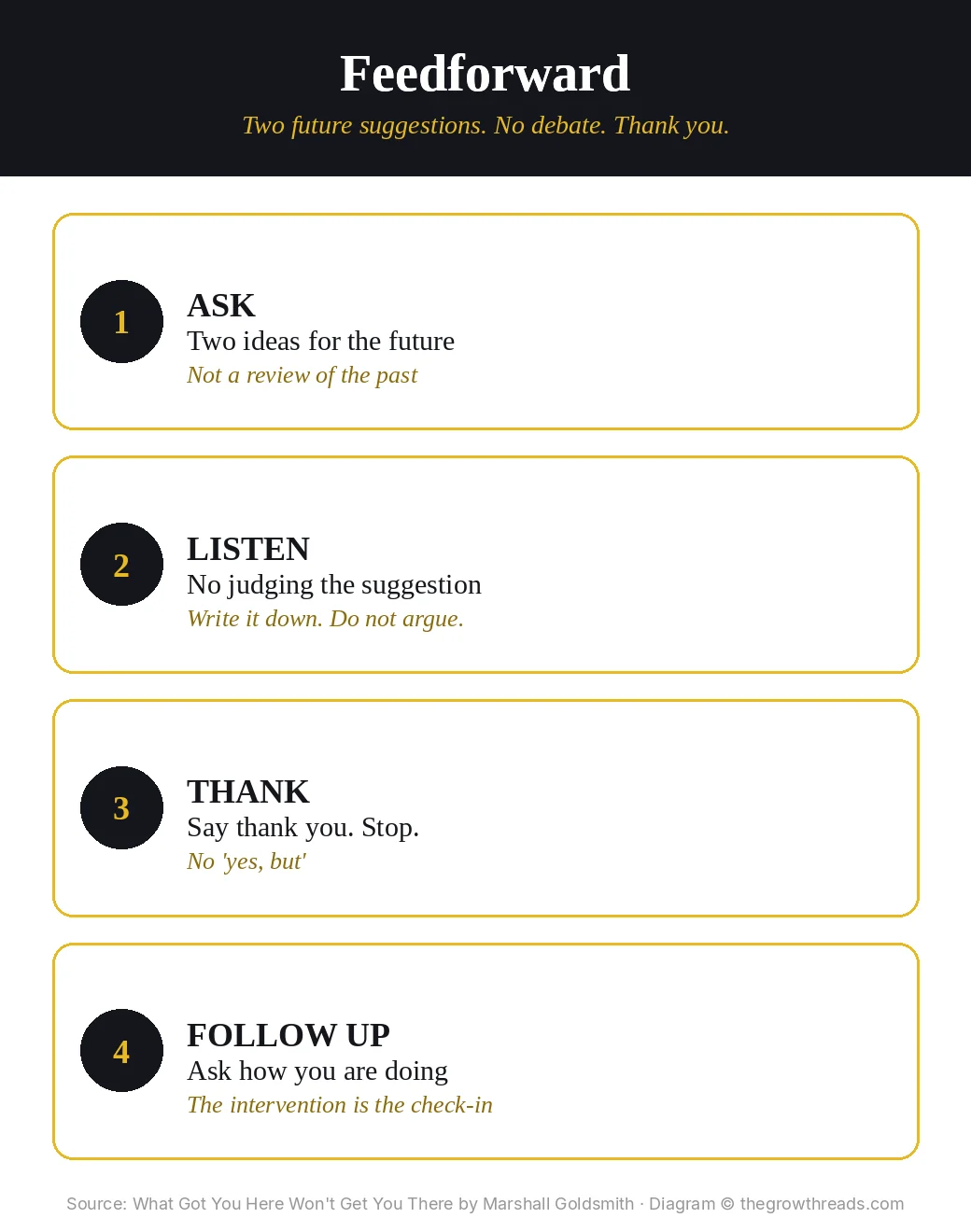 Feedforward

Two future suggestions. No debate. Thank you.

1

ASK

Two ideas for the future

Not a review of the past

2

LISTEN

No judging the suggestion

Write it down. Do not argue.

3

THANK

Say thank you. Stop.

No 'yes, but'

4

FOLLOW UP

Ask how you are doing

The intervention is the check-in

Source: What Got You Here Won't Get You There by Marshall Goldsmith · Diagram © thegrowthreads.com